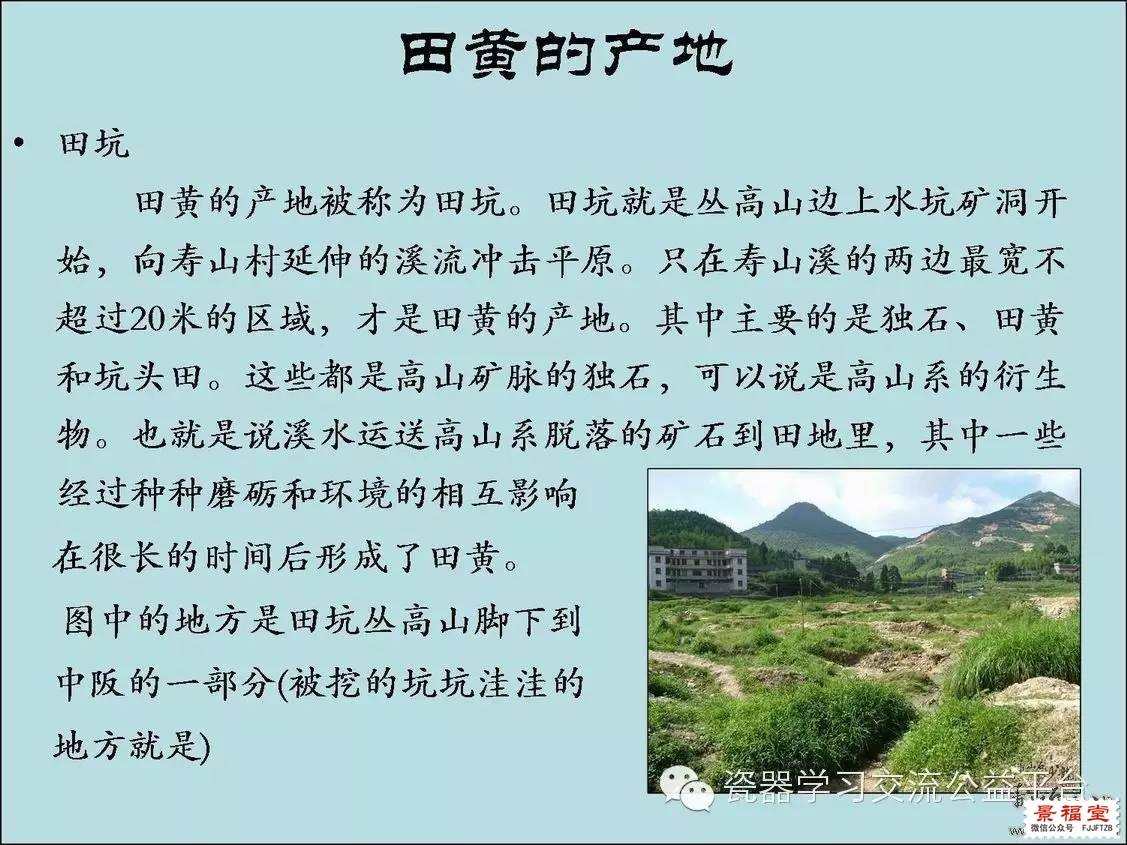 田黄的产地

• 田坑

田黄的产地被称为田坑。田坑就是丛高山边上水坑矿洞开始，向寿山村延伸的溪流冲击平原。只在寿山溪的两边最宽不超过20米的区域，才是田黄的产地。其中主要的是独石、田黄和坑头田。这些都是高山矿脉的独石，可以说是高山系的衍生物。也就是说溪水运送高山系脱落的矿石到田地里，其中一些经过种种磨砺和环境的相互影响在很长的时间后形成了田黄。

图中的地方是田坑丛高山脚下到中阪的一部分(被挖的坑坑洼洼的地方就是)

瓷器学习交流公益平台

景福堂
微信公众号 FJJFTZB